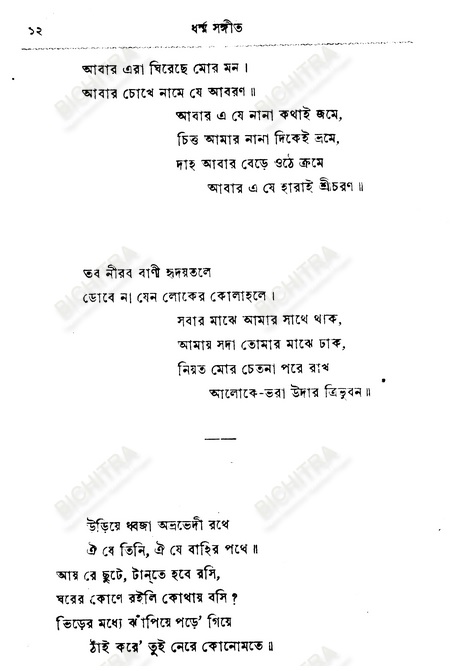 ১২ ধর্ম্ম সঙ্গীত

আবার এরা ঘিরেছে মোর মন।
আবার চোখে নামে যে আবরণ॥
আবার এ যে নানা কথাই জমে,
চিত্ত আমার নানা দিকেই ভ্রমে,
দাহ আবার বেড়ে ওঠে ক্রমে
আবার এ যে হারাই শ্রীচরণ॥

তব নীরব বাণী হৃদয়তলে
ডোবে না যেন লোকের কোলাহলে।
সবার মাঝে আমার সাথে থাক,
আমায় সদা তোমার মাঝে ঢাক,
নিয়ত মোর চেতনা পরে রাখ
আলোকে-ভরা উদার ত্রিভুবন॥

——

উড়িয়ে ধ্বজা অভ্রভেদী রথে
ঐ যে তিনি, ঐ যে বাহির পথে॥
আয় রে ছুটে, টান্‌তে হবে রসি,
ঘরের কোণে রইলি কোথায় বসি?
ভিড়ের মধ্যে ঝাঁপিয়ে পড়ে' গিয়ে
ঠাঁই করে' তুই নেরে কোনোমতে॥

BICHITRA